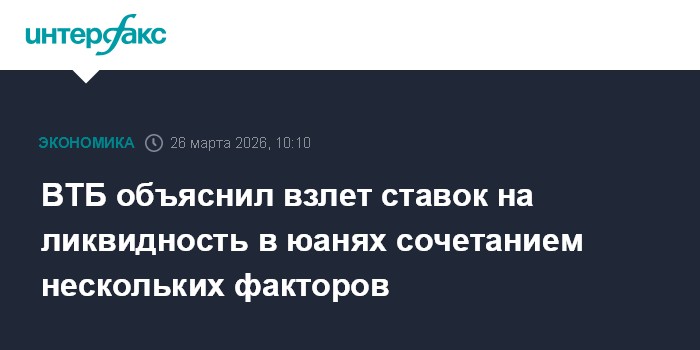 интерфакс

ЭКОНОМИКА 26 марта 2026, 10:10

ВТБ объяснил взлет ставок на ликвидность в юанях сочетанием нескольких факторов